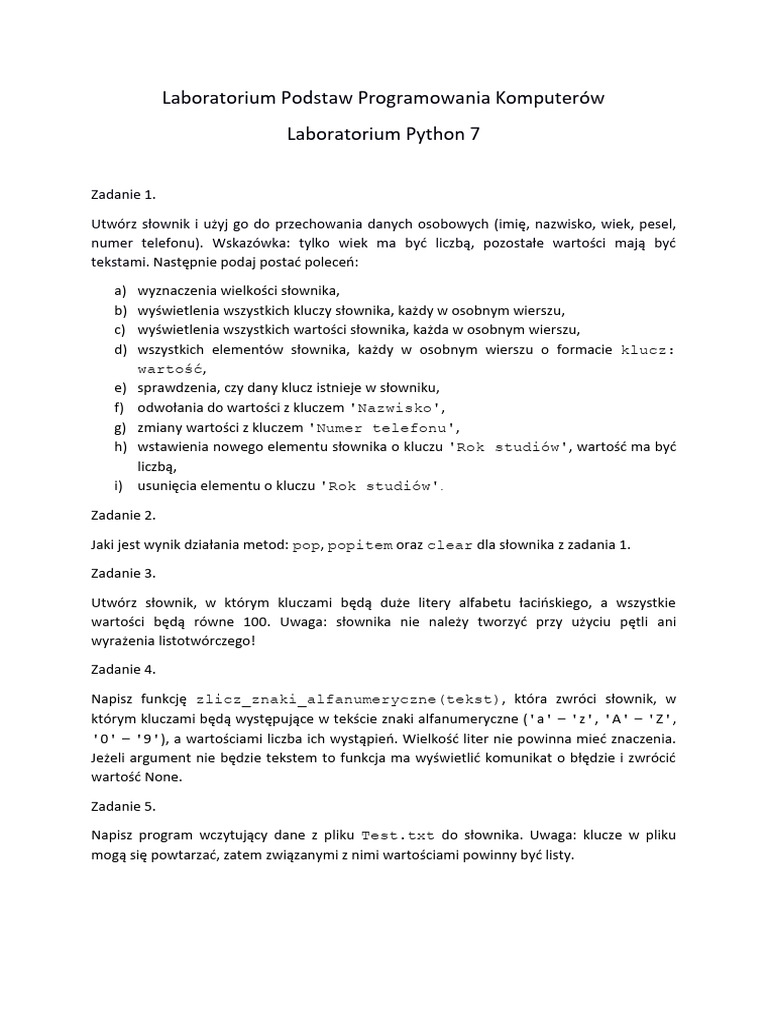 Laboratorium Podstaw Programowania Komputerów

Laboratorium Python 7

Zadanie 1.

Utwórz słownik i użyj go do przechowania danych osobowych (imię, nazwisko, wiek, pesel, numer telefonu). Wskazówka: tylko wiek ma być liczbą, pozostałe wartości mają być tekstami. Następnie podaj postać poleceń:

a) wyznaczenia wielkości słownika,
b) wyświetlenia wszystkich kluczy słownika, każdy w osobnym wierszu,
c) wyświetlenia wszystkich wartości słownika, każda w osobnym wierszu,
d) wszystkich elementów słownika, każdy w osobnym wierszu o formacie klucz: wartość,
e) sprawdzenia, czy dany klucz istnieje w słowniku,
f) odwołania do wartości z kluczem 'Nazwisko',
g) zmiany wartości z kluczem 'Numer telefonu',
h) wstawienia nowego elementu słownika o kluczu 'Rok studiów', wartość ma być liczbą,
i) usunięcia elementu o kluczu 'Rok studiów'.

Zadanie 2.

Jaki jest wynik działania metod: pop, popitem oraz clear dla słownika z zadania 1.

Zadanie 3.

Utwórz słownik, w którym kluczami będą duże litery alfabetu łacińskiego, a wszystkie wartości będą równe 100. Uwaga: słownika nie należy tworzyć przy użyciu pętli ani wyrażenia listotwórczego!

Zadanie 4.

Napisz funkcję zlicz_znaki_alfanumeryczne(tekst), która zwróci słownik, w którym kluczami będą występujące w tekście znaki alfanumeryczne ('a' – 'z', 'A' – 'Z', '0' – '9'), a wartościami liczba ich wystąpień. Wielkość liter nie powinna mieć znaczenia. Jeżeli argument nie będzie tekstem to funkcja ma wyświetlić komunikat o błędzie i zwrócić wartość None.

Zadanie 5.

Napisz program wczytujący dane z pliku Test.txt do słownika. Uwaga: klucze w pliku mogą się powtarzać, zatem związanymi z nimi wartościami powinny być listy.